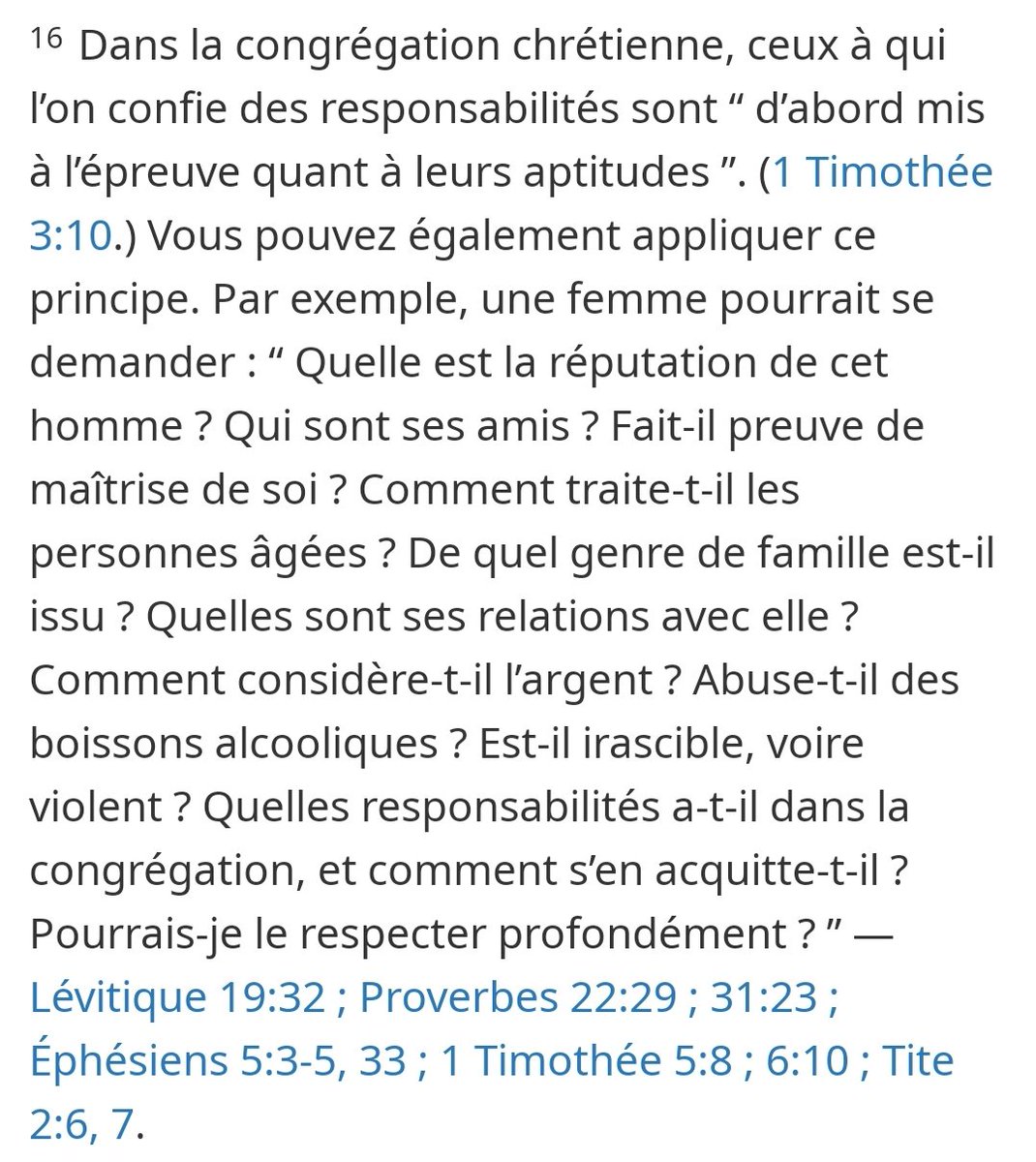 16 Dans la congrégation chrétienne, ceux à qui l’on confie des responsabilités sont “ d’abord mis à l’épreuve quant à leurs aptitudes ”. (1 Timothée 3:10.) Vous pouvez également appliquer ce principe. Par exemple, une femme pourrait se demander : “ Quelle est la réputation de cet homme ? Qui sont ses amis ? Fait-il preuve de maîtrise de soi ? Comment traite-t-il les personnes âgées ? De quel genre de famille est-il issu ? Quelles sont ses relations avec elle ? Comment considère-t-il l’argent ? Abuse-t-il des boissons alcooliques ? Est-il irascible, voire violent ? Quelles responsabilités a-t-il dans la congrégation, et comment s’en acquitte-t-il ? Pourrais-je le respecter profondément ? ” — Lévitique 19:32 ; Proverbes 22:29 ; 31:23 ; Éphésiens 5:3-5, 33 ; 1 Timothée 5:8 ; 6:10 ; Tite 2:6, 7.